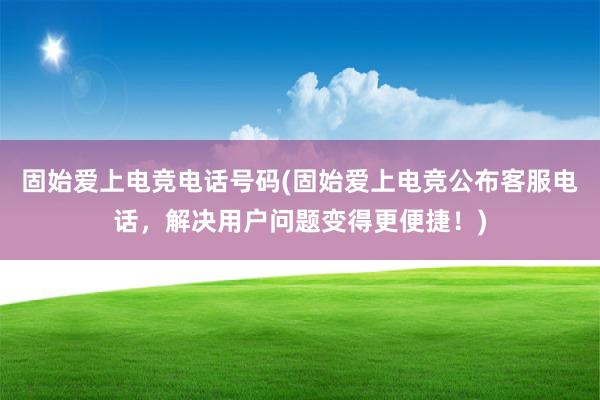 固始爱上电竞电话号码(固始爱上电竞公布客服电话，解决用户问题变得更便捷！)